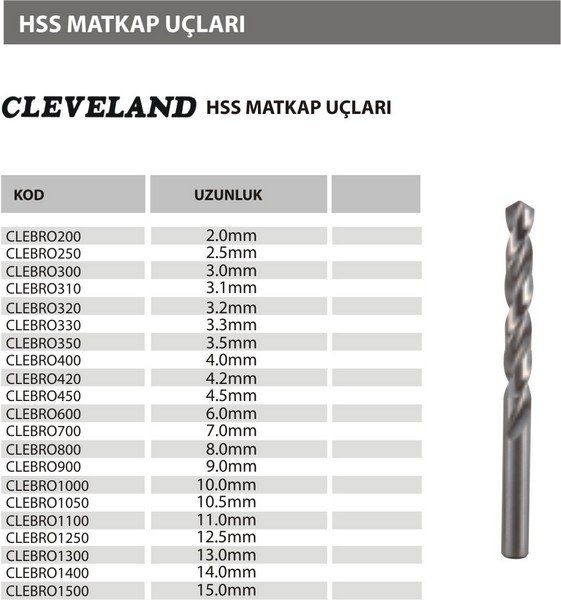 HSS MATKAP UÇLARI

CLEVELAND HSS MATKAP UÇLARI

| KOD | UZUNLUK | |
|---|---|---|
| CLEBRO200 | 2.0mm | |
| CLEBRO250 | 2.5mm | |
| CLEBRO300 | 3.0mm | |
| CLEBRO310 | 3.1mm | |
| CLEBRO320 | 3.2mm | |
| CLEBRO330 | 3.3mm | |
| CLEBRO350 | 3.5mm | |
| CLEBRO400 | 4.0mm | |
| CLEBRO420 | 4.2mm | |
| CLEBRO450 | 4.5mm | |
| CLEBRO600 | 6.0mm | |
| CLEBRO700 | 7.0mm | |
| CLEBRO800 | 8.0mm | |
| CLEBRO900 | 9.0mm | |
| CLEBRO1000 | 10.0mm | |
| CLEBRO1050 | 10.5mm | |
| CLEBRO1100 | 11.0mm | |
| CLEBRO1250 | 12.5mm | |
| CLEBRO1300 | 13.0mm | |
| CLEBRO1400 | 14.0mm | |
| CLEBRO1500 | 15.0mm | |